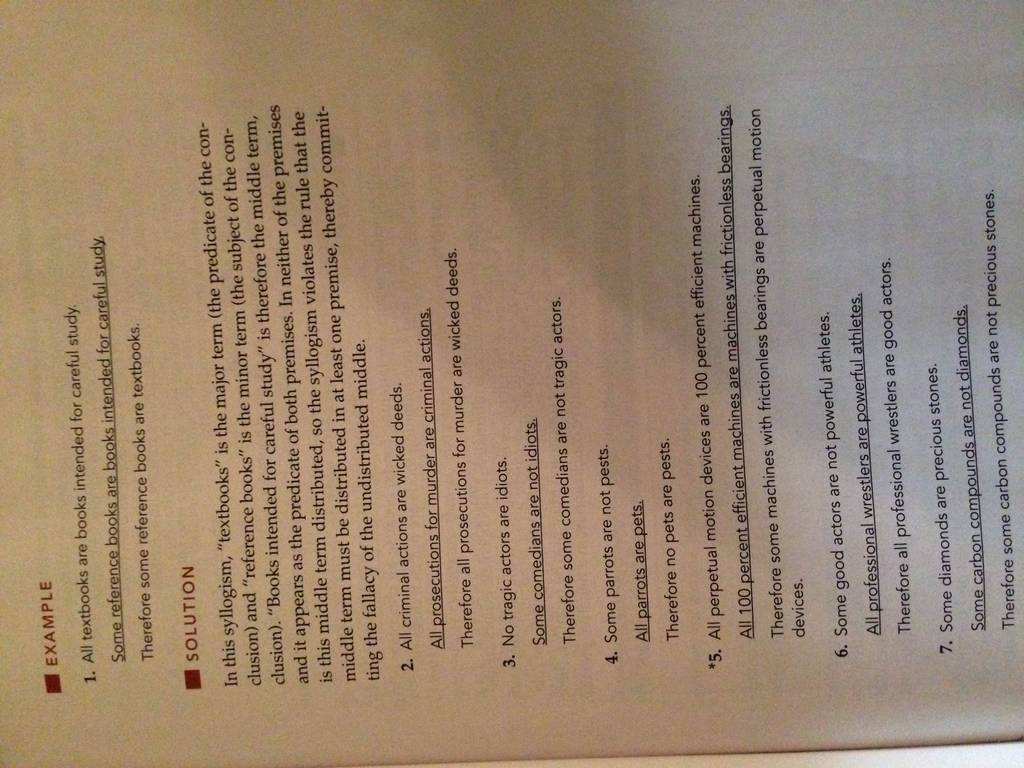 EXAMPLE

1. All textbooks are books intended for careful study.
Some reference books are books intended for careful study.
Therefore some reference books are textbooks.

SOLUTION

In this syllogism, "textbooks" is the major term (the predicate of the conclusion) and "reference books" is the minor term (the subject of the conclusion). "Books intended for careful study" is therefore the middle term, and it appears as the predicate of both premises. In neither of the premises is this middle term distributed, so the syllogism violates the rule that the middle term must be distributed in at least one premise, thereby committing the fallacy of the undistributed middle.

2. All criminal actions are wicked deeds.
All prosecutions for murder are criminal actions.
Therefore all prosecutions for murder are wicked deeds.

3. No tragic actors are idiots.
Some comedians are not idiots.
Therefore some comedians are not tragic actors.

4. Some parrots are not pests.
All parrots are pets.
Therefore no pets are pests.

*5. All perpetual motion devices are 100 percent efficient machines.
All 100 percent efficient machines are machines with frictionless bearings.
Therefore some machines with frictionless bearings are perpetual motion devices.

6. Some good actors are not powerful athletes.
All professional wrestlers are powerful athletes.
Therefore all professional wrestlers are good actors.

7. Some diamonds are precious stones.
Some carbon compounds are not diamonds.
Therefore some carbon compounds are not precious stones.